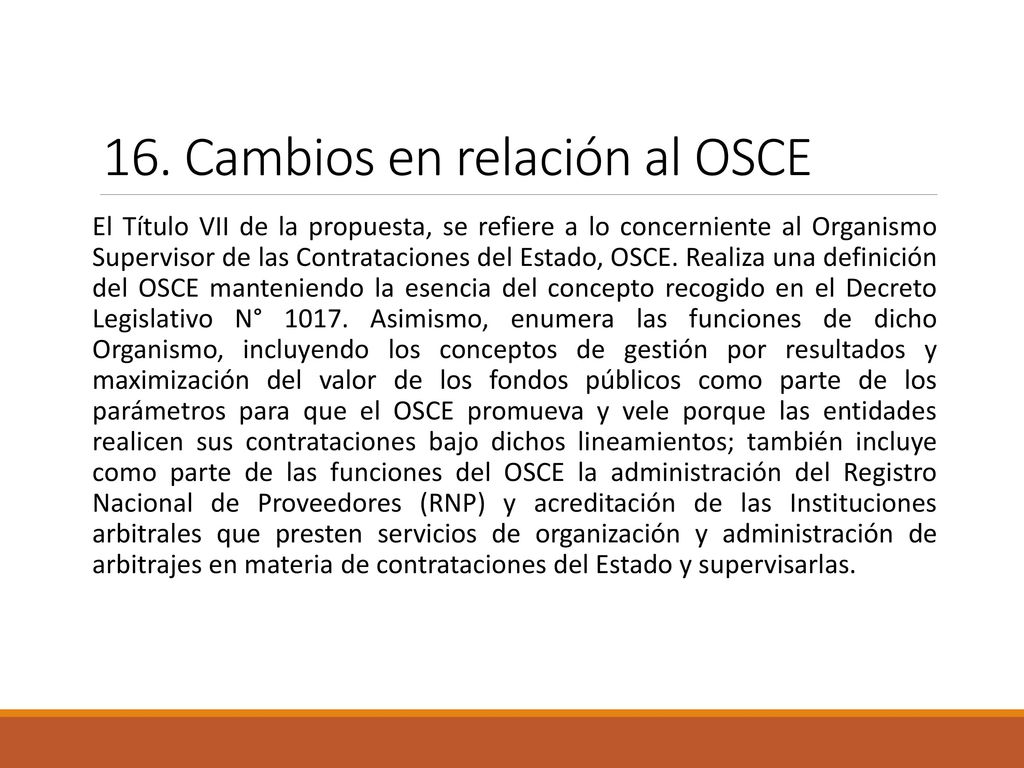 16. Cambios en relación al OSCE

El Título VII de la propuesta, se refiere a lo concerniente al Organismo Supervisor de las Contrataciones del Estado, OSCE. Realiza una definición del OSCE manteniendo la esencia del concepto recogido en el Decreto Legislativo N° 1017. Asimismo, enumera las funciones de dicho Organismo, incluyendo los conceptos de gestión por resultados y maximización del valor de los fondos públicos como parte de los parámetros para que el OSCE promueva y vele porque las entidades realicen sus contrataciones bajo dichos lineamientos; también incluye como parte de las funciones del OSCE la administración del Registro Nacional de Proveedores (RNP) y acreditación de las Instituciones arbitrales que presten servicios de organización y administración de arbitrajes en materia de contrataciones del Estado y supervisarlas.